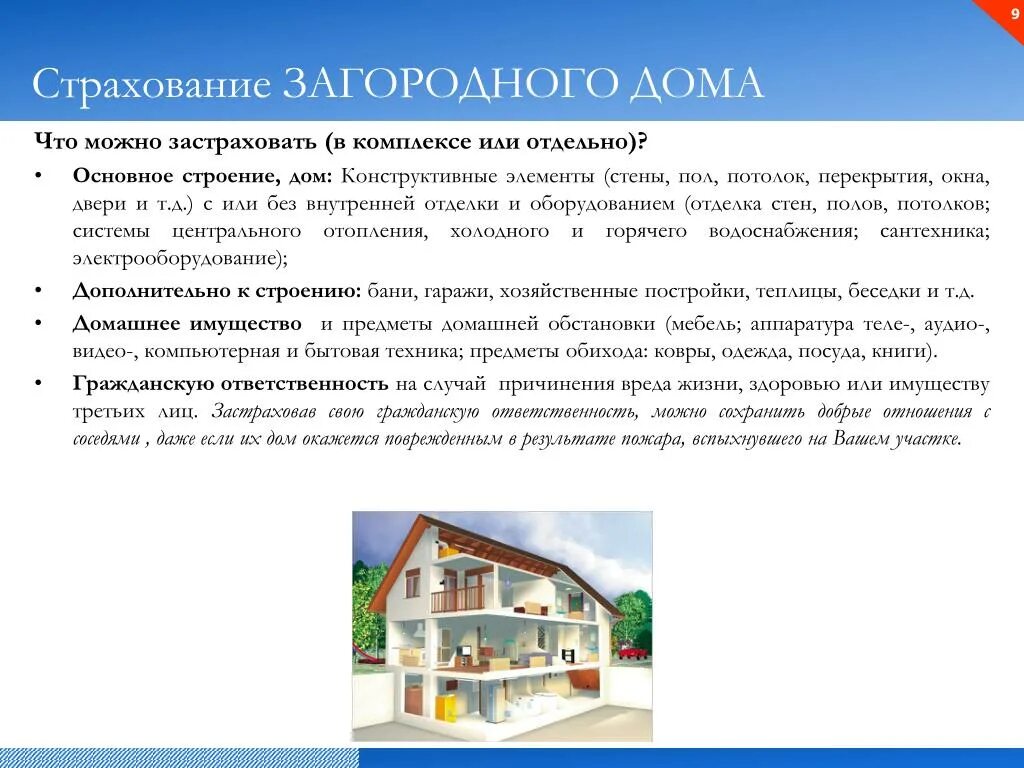 9

Страхование ЗАГОРОДНОГО ДОМА

Что можно застраховать (в комплексе или отдельно)?

• Основное строение, дом: Конструктивные элементы (стены, пол, потолок, перекрытия, окна, двери и т.д.) с или без внутренней отделки и оборудованием (отделка стен, полов, потолков; системы центрального отопления, холодного и горячего водоснабжения; сантехника; электрооборудование);

• Дополнительно к строению: бани, гаражи, хозяйственные постройки, теплицы, беседки и т.д.

• Домашнее имущество и предметы домашней обстановки (мебель; аппаратура теле-, аудио-, видео-, компьютерная и бытовая техника; предметы обихода: ковры, одежда, посуда, книги).

• Гражданскую ответственность на случай причинения вреда жизни, здоровью или имуществу третьих лиц. Застраховав свою гражданскую ответственность, можно сохранить добрые отношения с соседями , даже если их дом окажется поврежденным в результате пожара, вспыхнувшего на Вашем участке.